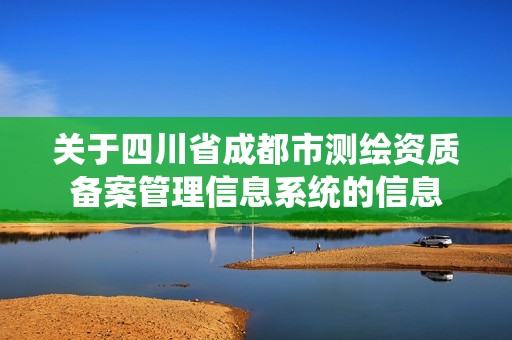 关于四川省成都市测绘资质备案管理信息系统的信息